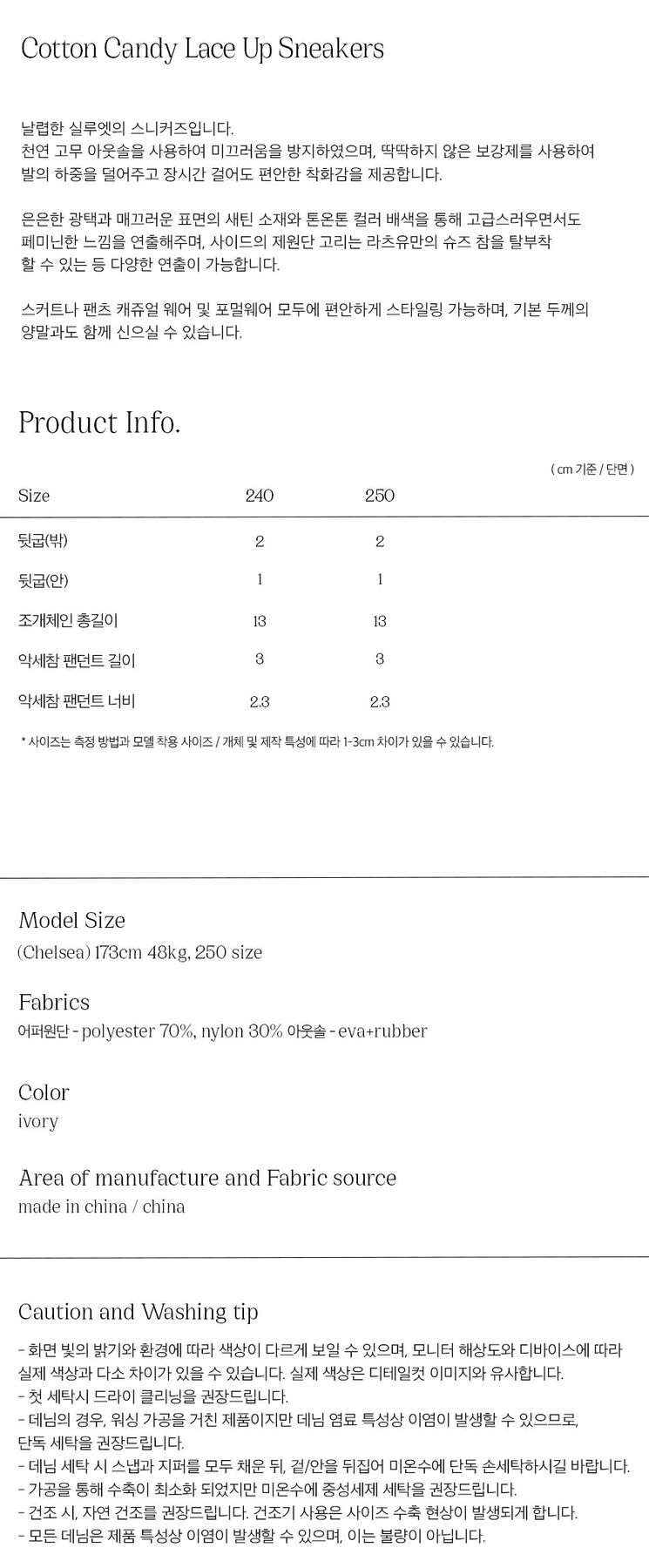 Cotton Candy Lace Up Sneakers

날렵한 실루엣의 스니커즈입니다. 천연 고무 아웃솔을 사용하여 미끄러움을 방지하였으며, 딱딱하지 않은 보강제를 사용하여 발의 하중을 덜어주고 장시간 걸어도 편안한 착화감을 제공합니다.

은은한 광택과 매끄러운 표면의 새틴 소재와 톤온톤 컬러 배색을 통해 고급스러우면서도 페미닌한 느낌을 연출해주며, 사이드의 제원단 고리는 라츠유만의 슈즈 참을 탈부착 할 수 있는 등 다양한 연출이 가능합니다.

스커트나 팬츠 캐쥬얼 웨어 및 포멀웨어 모두에 편안하게 스타일링 가능하며, 기본 두께의 양말과도 함께 신으실 수 있습니다.

Product Info.

( cm 기준 / 단면 )

| Size | 240 | 250 |
|---|---|---|
| 뒷굽(밖) | 2 | 2 |
| 뒷굽(안) | 1 | 1 |
| 조개체인 총길이 | 13 | 13 |
| 악세참 팬던트 길이 | 3 | 3 |
| 악세참 팬던트 너비 | 2.3 | 2.3 |

* 사이즈는 측정 방법과 모델 착용 사이즈 / 개체 및 제작 특성에 따라 1-3cm 차이가 있을 수 있습니다.

Model Size
(Chelsea) 173cm 48kg, 250 size

Fabrics
어퍼원단 - polyester 70%, nylon 30% 아웃솔 - eva+rubber

Color
ivory

Area of manufacture and Fabric source
made in china / china

Caution and Washing tip

- 화면 빛의 밝기와 환경에 따라 색상이 다르게 보일 수 있으며, 모니터 해상도와 디바이스에 따라 실제 색상과 다소 차이가 있을 수 있습니다. 실제 색상은 디테일컷 이미지와 유사합니다.
- 첫 세탁시 드라이 클리닝을 권장드립니다.
- 데님의 경우, 워싱 가공을 거친 제품이지만 데님 염료 특성상 이염이 발생할 수 있으므로, 단독 세탁을 권장드립니다.
- 데님 세탁 시 스냅과 지퍼를 모두 채운 뒤, 겉/안을 뒤집어 미온수에 단독 손세탁하시길 바랍니다.
- 가공을 통해 수축이 최소화 되었지만 미온수에 중성세제 세탁을 권장드립니다.
- 건조 시, 자연 건조를 권장드립니다. 건조기 사용은 사이즈 수축 현상이 발생되게 합니다.
- 모든 데님은 제품 특성상 이염이 발생할 수 있으며, 이는 불량이 아닙니다.